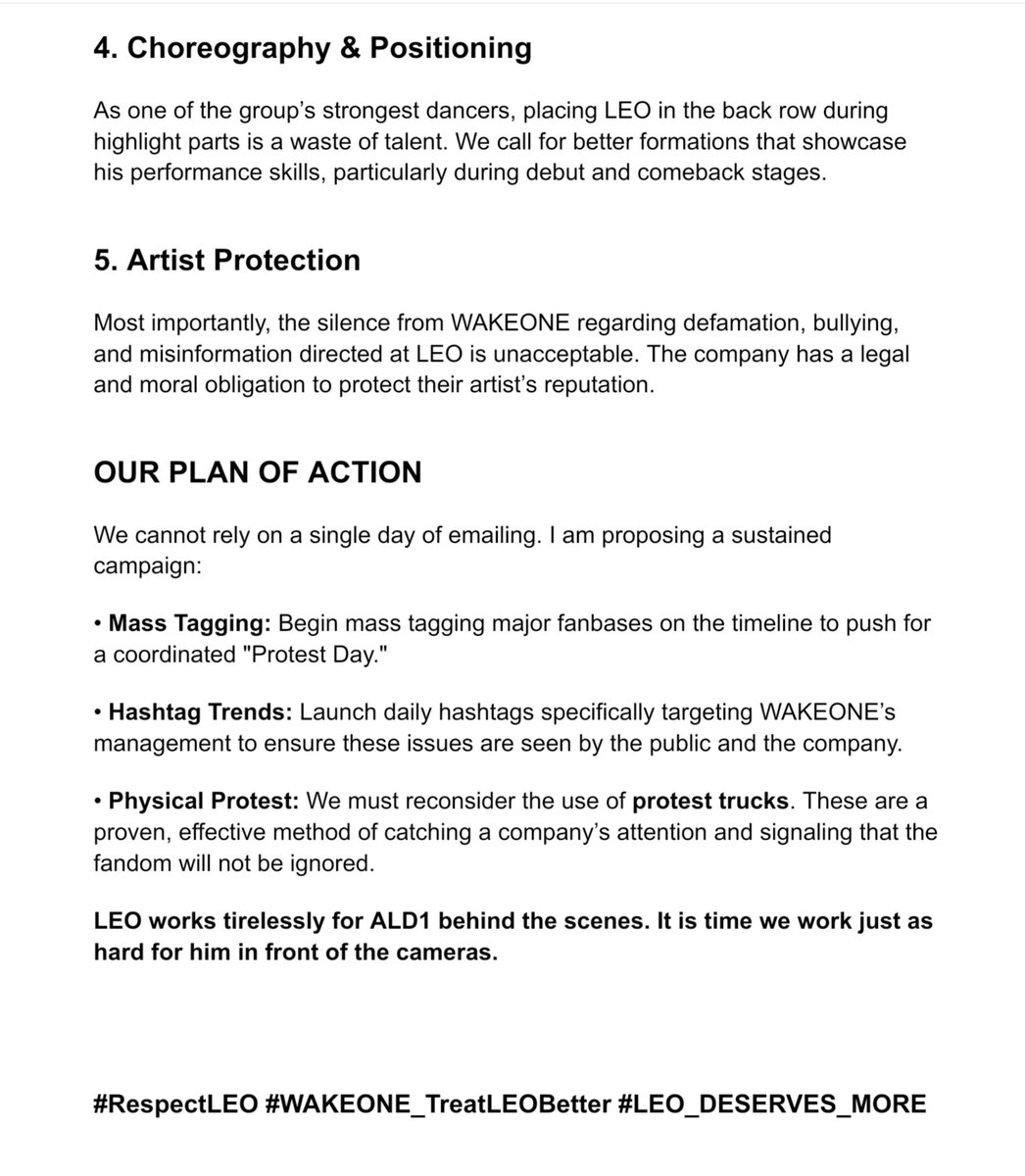 4. Choreography & Positioning

As one of the group's strongest dancers, placing LEO in the back row during highlight parts is a waste of talent. We call for better formations that showcase his performance skills, particularly during debut and comeback stages.

5. Artist Protection

Most importantly, the silence from WAKEONE regarding defamation, bullying, and misinformation directed at LEO is unacceptable. The company has a legal and moral obligation to protect their artist's reputation.

OUR PLAN OF ACTION

We cannot rely on a single day of emailing. I am proposing a sustained campaign:

• Mass Tagging: Begin mass tagging major fanbases on the timeline to push for a coordinated "Protest Day."

• Hashtag Trends: Launch daily hashtags specifically targeting WAKEONE's management to ensure these issues are seen by the public and the company.

• Physical Protest: We must reconsider the use of protest trucks. These are a proven, effective method of catching a company's attention and signaling that the fandom will not be ignored.

LEO works tirelessly for ALD1 behind the scenes. It is time we work just as hard for him in front of the cameras.

#RespectLEO #WAKEONE_TreatLEOBetter #LEO_DESERVES_MORE